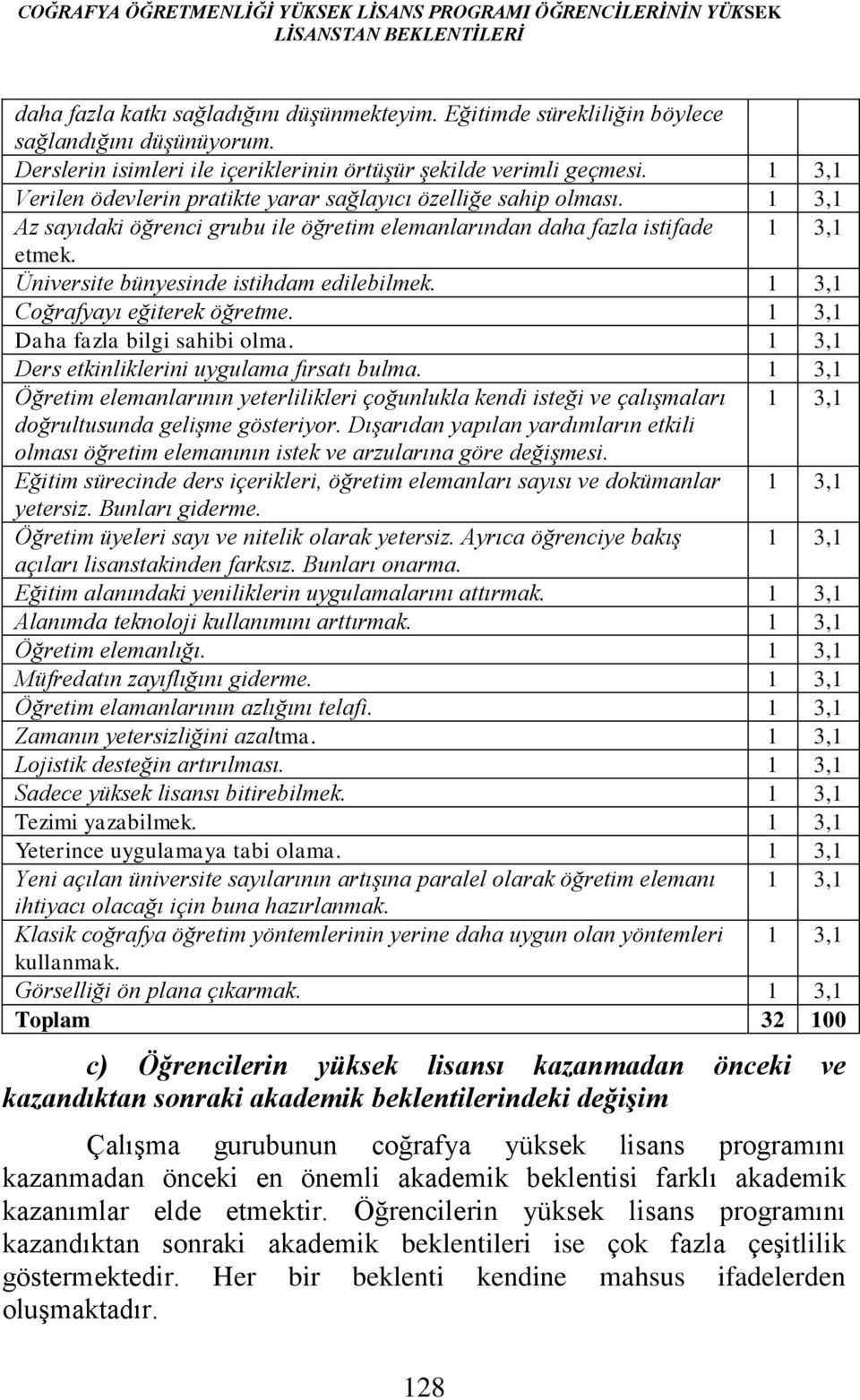 COĞRAFYA ÖĞRETMENLİĞİ YÜKSEK LİSANS PROGRAMI ÖĞRENCİLERİNİN YÜKSEK LİSANSTAN BEKLENTİLERİ

| | | |
|---|---|---|
| daha fazla katkı sağladığını düşünmekteyim. Eğitimde sürekliliğin böylece sağlandığını düşünüyorum. | | |
| Derslerin isimleri ile içeriklerinin örtüşür şekilde verimli geçmesi. | 1 | 3,1 |
| Verilen ödevlerin pratikte yarar sağlayıcı özelliğe sahip olması. | 1 | 3,1 |
| Az sayıdaki öğrenci grubu ile öğretim elemanlarından daha fazla istifade etmek. | 1 | 3,1 |
| Üniversite bünyesinde istihdam edilebilmek. | 1 | 3,1 |
| Coğrafyayı eğiterek öğretme. | 1 | 3,1 |
| Daha fazla bilgi sahibi olma. | 1 | 3,1 |
| Ders etkinliklerini uygulama fırsatı bulma. | 1 | 3,1 |
| Öğretim elemanlarının yeterlilikleri çoğunlukla kendi isteği ve çalışmaları doğrultusunda gelişme gösteriyor. Dışarıdan yapılan yardımların etkili olması öğretim elemanının istek ve arzularına göre değişmesi. | 1 | 3,1 |
| Eğitim sürecinde ders içerikleri, öğretim elemanları sayısı ve dokümanlar yetersiz. Bunları giderme. | 1 | 3,1 |
| Öğretim üyeleri sayı ve nitelik olarak yetersiz. Ayrıca öğrenciye bakış açıları lisanstakinden farksız. Bunları onarma. | 1 | 3,1 |
| Eğitim alanındaki yeniliklerin uygulamalarını attırmak. | 1 | 3,1 |
| Alanımda teknoloji kullanımını arttırmak. | 1 | 3,1 |
| Öğretim elemanlığı. | 1 | 3,1 |
| Müfredatın zayıflığını giderme. | 1 | 3,1 |
| Öğretim elamanlarının azlığını telafi. | 1 | 3,1 |
| Zamanın yetersizliğini azaltma. | 1 | 3,1 |
| Lojistik desteğin artırılması. | 1 | 3,1 |
| Sadece yüksek lisansı bitirebilmek. | 1 | 3,1 |
| Tezimi yazabilmek. | 1 | 3,1 |
| Yeterince uygulamaya tabi olama. | 1 | 3,1 |
| Yeni açılan üniversite sayılarının artışına paralel olarak öğretim elemanı ihtiyacı olacağı için buna hazırlanmak. | 1 | 3,1 |
| Klasik coğrafya öğretim yöntemlerinin yerine daha uygun olan yöntemleri kullanmak. | 1 | 3,1 |
| Görselliği ön plana çıkarmak. | 1 | 3,1 |
| Toplam | 32 | 100 |

c) Öğrencilerin yüksek lisansı kazanmadan önceki ve kazandıktan sonraki akademik beklentilerindeki değişim

Çalışma gurubunun coğrafya yüksek lisans programını kazanmadan önceki en önemli akademik beklentisi farklı akademik kazanımlar elde etmektir. Öğrencilerin yüksek lisans programını kazandıktan sonraki akademik beklentileri ise çok fazla çeşitlilik göstermektedir. Her bir beklenti kendine mahsus ifadelerden oluşmaktadır.

128